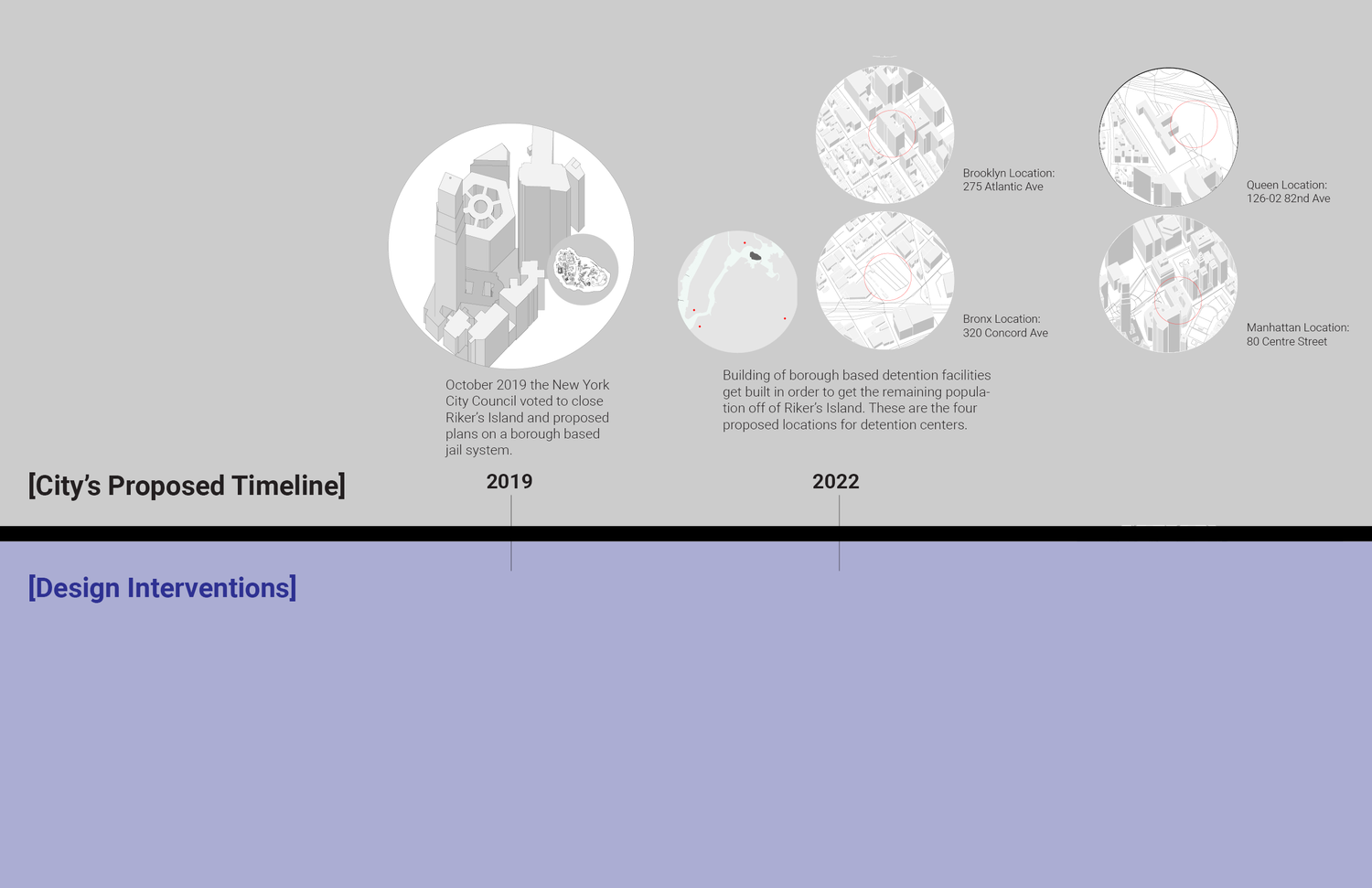 Brooklyn Location:
275 Atlantic Ave

Queen Location:
126-02 82nd Ave

Bronx Location:
320 Concord Ave

Manhattan Location:
80 Centre Street

October 2019 the New York City Council voted to close Riker's Island and proposed plans on a borough based jail system.

Building of borough based detention facilities get built in order to get the remaining population off of Riker's Island. These are the four proposed locations for detention centers.

[City's Proposed Timeline]

2019

2022

[Design Interventions]